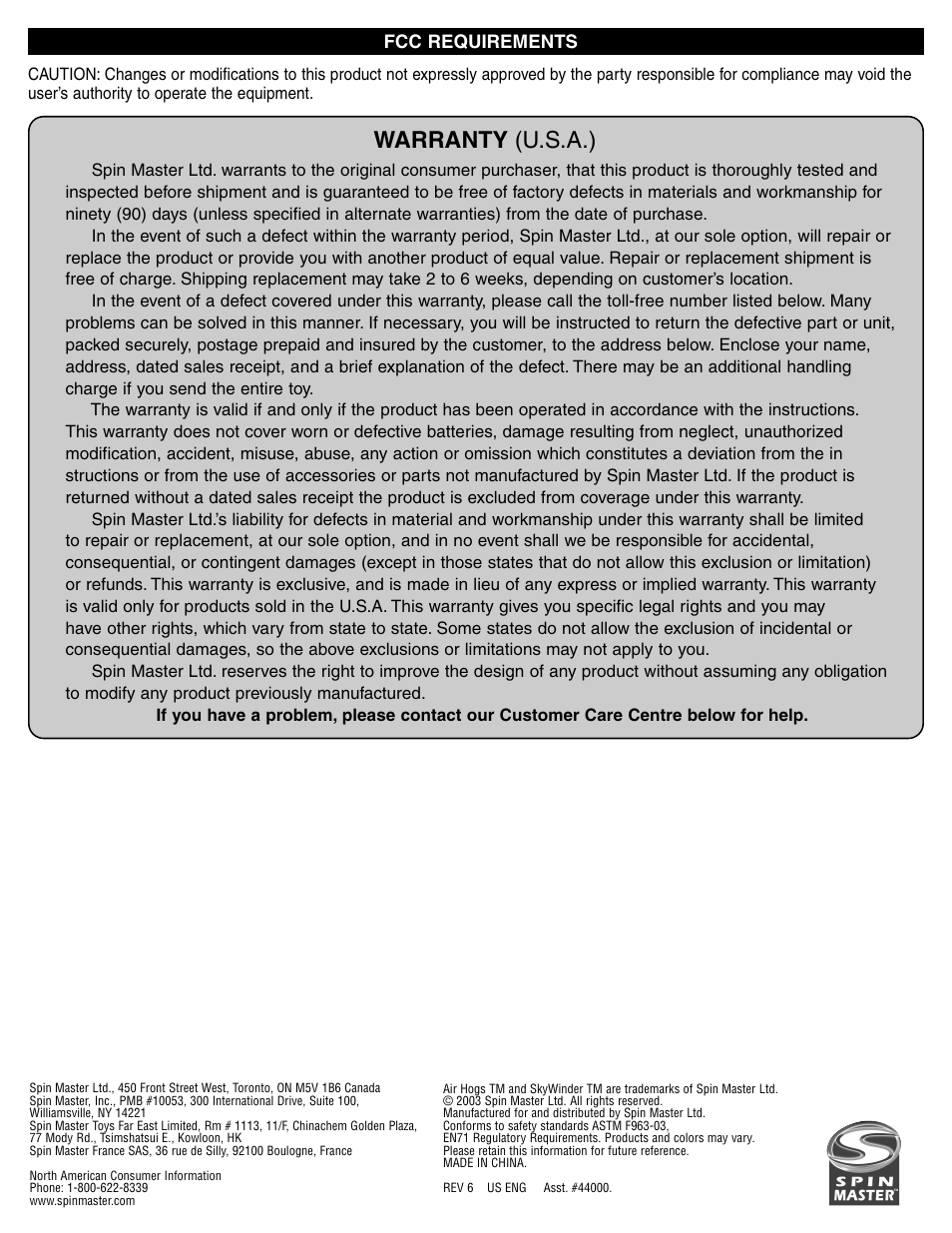 FCC REQUIREMENTS

CAUTION: Changes or modifications to this product not expressly approved by the party responsible for compliance may void the user's authority to operate the equipment.

WARRANTY (U.S.A.)

Spin Master Ltd. warrants to the original consumer purchaser, that this product is thoroughly tested and inspected before shipment and is guaranteed to be free of factory defects in materials and workmanship for ninety (90) days (unless specified in alternate warranties) from the date of purchase.

In the event of such a defect within the warranty period, Spin Master Ltd., at our sole option, will repair or replace the product or provide you with another product of equal value. Repair or replacement shipment is free of charge. Shipping replacement may take 2 to 6 weeks, depending on customer's location.

In the event of a defect covered under this warranty, please call the toll-free number listed below. Many problems can be solved in this manner. If necessary, you will be instructed to return the defective part or unit, packed securely, postage prepaid and insured by the customer, to the address below. Enclose your name, address, dated sales receipt, and a brief explanation of the defect. There may be an additional handling charge if you send the entire toy.

The warranty is valid if and only if the product has been operated in accordance with the instructions. This warranty does not cover worn or defective batteries, damage resulting from neglect, unauthorized modification, accident, misuse, abuse, any action or omission which constitutes a deviation from the in structions or from the use of accessories or parts not manufactured by Spin Master Ltd. If the product is returned without a dated sales receipt the product is excluded from coverage under this warranty.

Spin Master Ltd.'s liability for defects in material and workmanship under this warranty shall be limited to repair or replacement, at our sole option, and in no event shall we be responsible for accidental, consequential, or contingent damages (except in those states that do not allow this exclusion or limitation) or refunds. This warranty is exclusive, and is made in lieu of any express or implied warranty. This warranty is valid only for products sold in the U.S.A. This warranty gives you specific legal rights and you may have other rights, which vary from state to state. Some states do not allow the exclusion of incidental or consequential damages, so the above exclusions or limitations may not apply to you.

Spin Master Ltd. reserves the right to improve the design of any product without assuming any obligation to modify any product previously manufactured.

If you have a problem, please contact our Customer Care Centre below for help.

Spin Master Ltd., 450 Front Street West, Toronto, ON M5V 1B6 Canada
Spin Master, Inc., PMB #10053, 300 International Drive, Suite 100, Williamsville, NY 14221
Spin Master Toys Far East Limited, Rm # 1113, 11/F, Chinachem Golden Plaza, 77 Mody Rd., Tsimshatsui E., Kowloon, HK
Spin Master France SAS, 36 rue de Silly, 92100 Boulogne, France

North American Consumer Information
Phone: 1-800-622-8339
www.spinmaster.com

Air Hogs TM and SkyWinder TM are trademarks of Spin Master Ltd.
© 2003 Spin Master Ltd. All rights reserved.
Manufactured for and distributed by Spin Master Ltd.
Conforms to safety standards ASTM F963-03,
EN71 Regulatory Requirements. Products and colors may vary.
Please retain this information for future reference.
MADE IN CHINA.

REV 6 US ENG Asst. #44000.

SPIN MASTER™